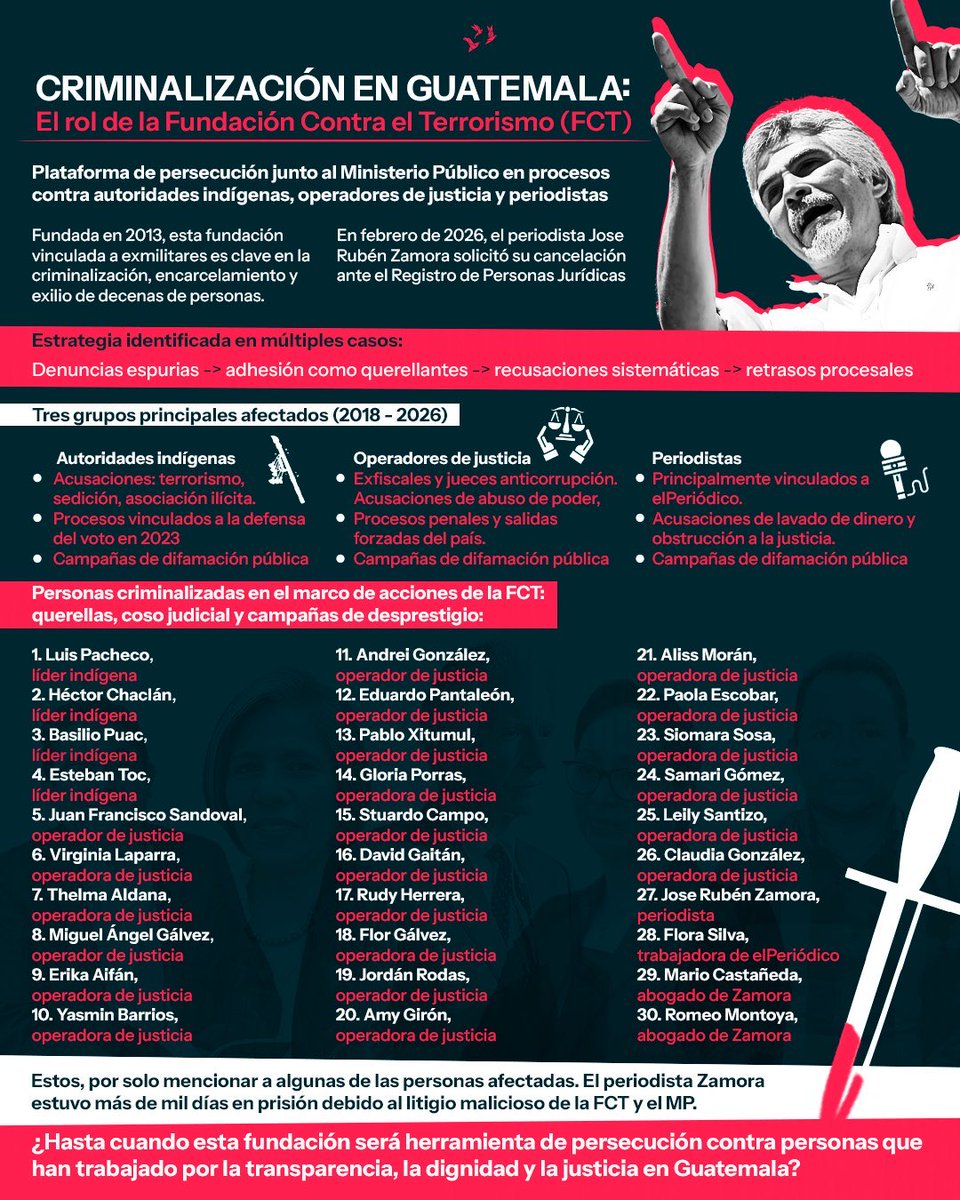 CRIMINALIZACIÓN EN GUATEMALA:
El rol de la Fundación Contra el Terrorismo (FCT)

Plataforma de persecución junto al Ministerio Público en procesos contra autoridades indígenas, operadores de justicia y periodistas

Fundada en 2013, esta fundación vinculada a exmilitares es clave en la criminalización, encarcelamiento y exilio de decenas de personas.

En febrero de 2026, el periodista Jose Rubén Zamora solicitó su cancelación ante el Registro de Personas Jurídicas

Estrategia identificada en múltiples casos:
Denuncias espurias -> adhesión como querellantes -> recusaciones sistemáticas -> retrasos procesales

Tres grupos principales afectados (2018 - 2026)

Autoridades indígenas
- Acusaciones: terrorismo, sedición, asociación ilícita.
- Procesos vinculados a la defensa del voto en 2023
- Campañas de difamación pública

Operadores de justicia
- Exfiscales y jueces anticorrupción. Acusaciones de abuso de poder,
- Procesos penales y salidas forzadas del país.
- Campañas de difamación pública

Periodistas
- Principalmente vinculados a elPeriódico.
- Acusaciones de lavado de dinero y obstrucción a la justicia.
- Campañas de difamación pública

Personas criminalizadas en el marco de acciones de la FCT: querellas, coso judicial y campañas de desprestigio:

1. Luis Pacheco, líder indígena
2. Héctor Chaclán, líder indígena
3. Basilio Puac, líder indígena
4. Esteban Toc, líder indígena
5. Juan Francisco Sandoval, operador de justicia
6. Virginia Laparra, operadora de justicia
7. Thelma Aldana, operadora de justicia
8. Miguel Ángel Gálvez, operador de justicia
9. Erika Aifán, operadora de justicia
10. Yasmin Barrios, operadora de justicia

11. Andrei González, operador de justicia
12. Eduardo Pantaleón, operador de justicia
13. Pablo Xitumul, operador de justicia
14. Gloria Porras, operadora de justicia
15. Stuardo Campo, operador de justicia
16. David Gaitán, operador de justicia
17. Rudy Herrera, operador de justicia
18. Flor Gálvez, operadora de justicia
19. Jordán Rodas, operador de justicia
20. Amy Girón, operadora de justicia

21. Aliss Morán, operadora de justicia
22. Paola Escobar, operadora de justicia
23. Siomara Sosa, operadora de justicia
24. Samari Gómez, operadora de justicia
25. Leily Santizo, operadora de justicia
26. Claudia González, operadora de justicia
27. Jose Rubén Zamora, periodista
28. Flora Silva, trabajadora de elPeriódico
29. Mario Castañeda, abogado de Zamora
30. Romeo Montoya, abogado de Zamora

Estos, por solo mencionar a algunas de las personas afectadas. El periodista Zamora estuvo más de mil días en prisión debido al litigio malicioso de la FCT y el MP.

¿Hasta cuando esta fundación será herramienta de persecución contra personas que han trabajado por la transparencia, la dignidad y la justicia en Guatemala?